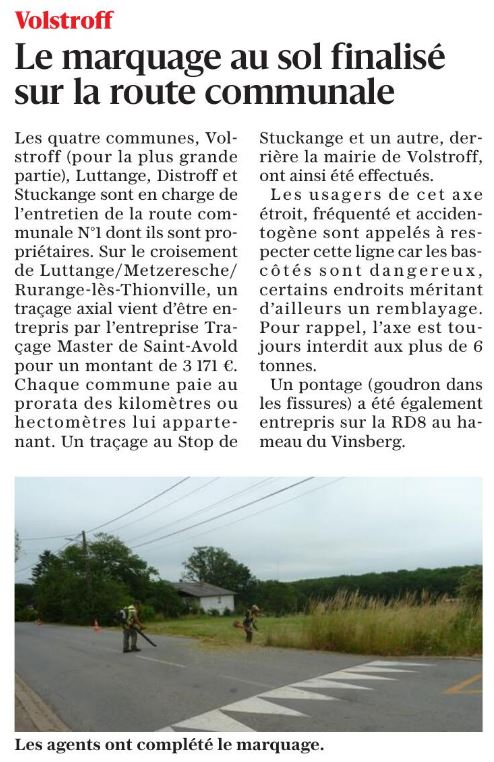 Volstroff

Le marquage au sol finalisé sur la route communale

Les quatre communes, Volstroff (pour la plus grande partie), Luttange, Distroff et Stuckange sont en charge de l'entretien de la route communale N°1 dont ils sont propriétaires. Sur le croisement de Luttange/Metzeresche/Rurange-lès-Thionville, un traçage axial vient d'être entrepris par l'entreprise Traçage Master de Saint-Avold pour un montant de 3 171 €. Chaque commune paie au prorata des kilomètres ou hectomètres lui appartenant. Un traçage au Stop de Stuckange et un autre, derrière la mairie de Volstroff, ont ainsi été effectués.

Les usagers de cet axe étroit, fréquenté et accidentogène sont appelés à respecter cette ligne car les bas-côtés sont dangereux, certains endroits méritant d'ailleurs un remblayage. Pour rappel, l'axe est toujours interdit aux plus de 6 tonnes.

Un pontage (goudron dans les fissures) a été également entrepris sur la RD8 au hameau du Vinsberg.

Les agents ont complété le marquage.